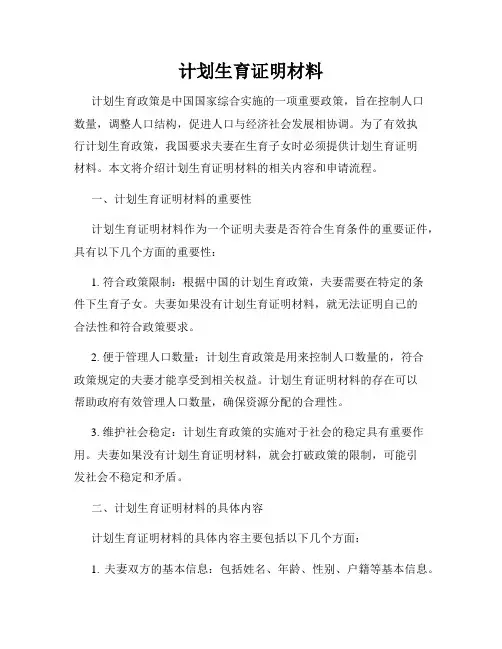 计划生育证明材料

计划生育政策是中国国家综合实施的一项重要政策，旨在控制人口数量，调整人口结构，促进人口与经济社会发展相协调。为了有效执行计划生育政策，我国要求夫妻在生育子女时必须提供计划生育证明材料。本文将介绍计划生育证明材料的相关内容和申请流程。

一、计划生育证明材料的重要性

计划生育证明材料作为一个证明夫妻是否符合生育条件的重要证件，具有以下几个方面的重要性：

1. 符合政策限制：根据中国的计划生育政策，夫妻需要在特定的条件下生育子女。夫妻如果没有计划生育证明材料，就无法证明自己的合法性和符合政策要求。

2. 便于管理人口数量：计划生育政策是用来控制人口数量的，符合政策规定的夫妻才能享受到相关权益。计划生育证明材料的存在可以帮助政府有效管理人口数量，确保资源分配的合理性。

3. 维护社会稳定：计划生育政策的实施对于社会的稳定具有重要作用。夫妻如果没有计划生育证明材料，就会打破政策的限制，可能引发社会不稳定和矛盾。

二、计划生育证明材料的具体内容

计划生育证明材料的具体内容主要包括以下几个方面：

1. 夫妻双方的基本信息：包括姓名、年龄、性别、户籍等基本信息。